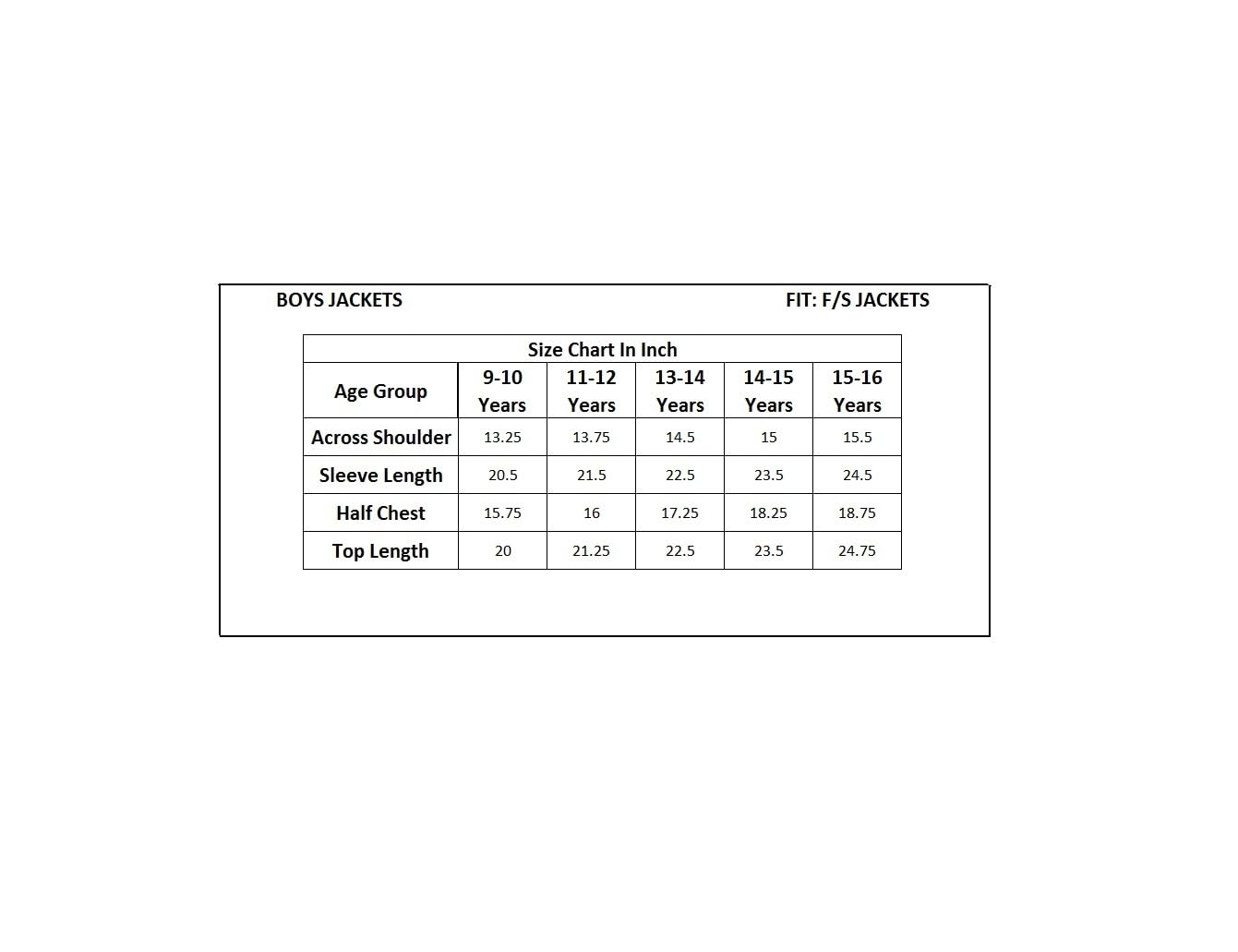 BOYS JACKETS

FIT: F/S JACKETS

Size Chart In Inch

| Age Group | 9-10 Years | 11-12 Years | 13-14 Years | 14-15 Years | 15-16 Years |
|---|---|---|---|---|---|
| Across Shoulder | 13.25 | 13.75 | 14.5 | 15 | 15.5 |
| Sleeve Length | 20.5 | 21.5 | 22.5 | 23.5 | 24.5 |
| Half Chest | 15.75 | 16 | 17.25 | 18.25 | 18.75 |
| Top Length | 20 | 21.25 | 22.5 | 23.5 | 24.75 |